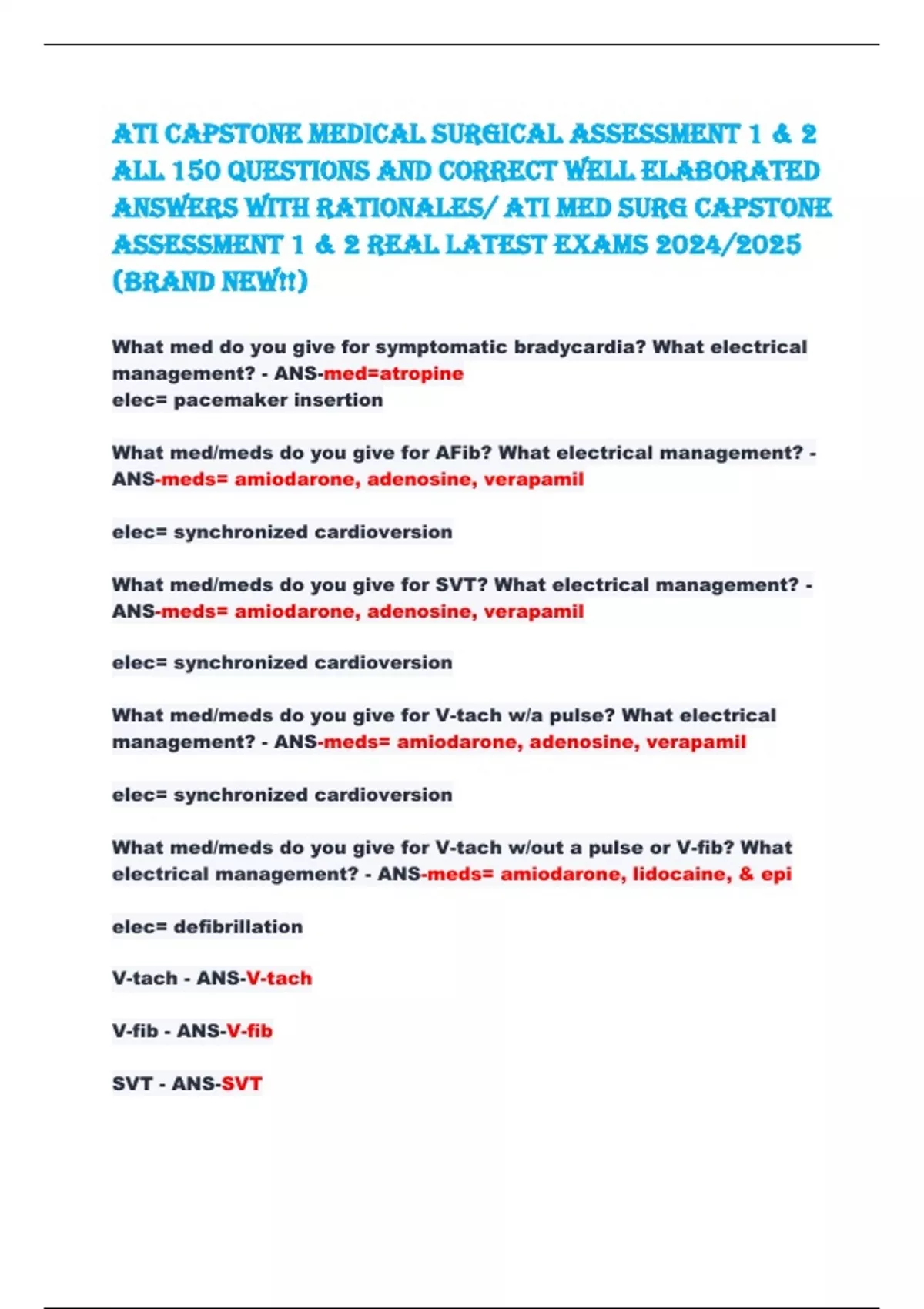 ATI CAPSTONE MEDICAL SURGICAL ASSESSMENT 1 & 2 ALL 150 QUESTIONS AND CORRECT WELL ELABORATED ANSWERS WITH RATIONALES/ ATI MED SURG CAPSTONE ASSESSMENT 1 & 2 REAL LATEST EXAMS 2024/2025 (BRAND NEW!!)

What med do you give for symptomatic bradycardia? What electrical management? - ANS-med=atropine
elec= pacemaker insertion

What med/meds do you give for AFib? What electrical management? - ANS-meds= amiodarone, adenosine, verapamil

elec= synchronized cardioversion

What med/meds do you give for SVT? What electrical management? - ANS-meds= amiodarone, adenosine, verapamil

elec= synchronized cardioversion

What med/meds do you give for V-tach w/a pulse? What electrical management? - ANS-meds= amiodarone, adenosine, verapamil

elec= synchronized cardioversion

What med/meds do you give for V-tach w/out a pulse or V-fib? What electrical management? - ANS-meds= amiodarone, lidocaine, & epi

elec= defibrillation

V-tach - ANS-V-tach

V-fib - ANS-V-fib

SVT - ANS-SVT